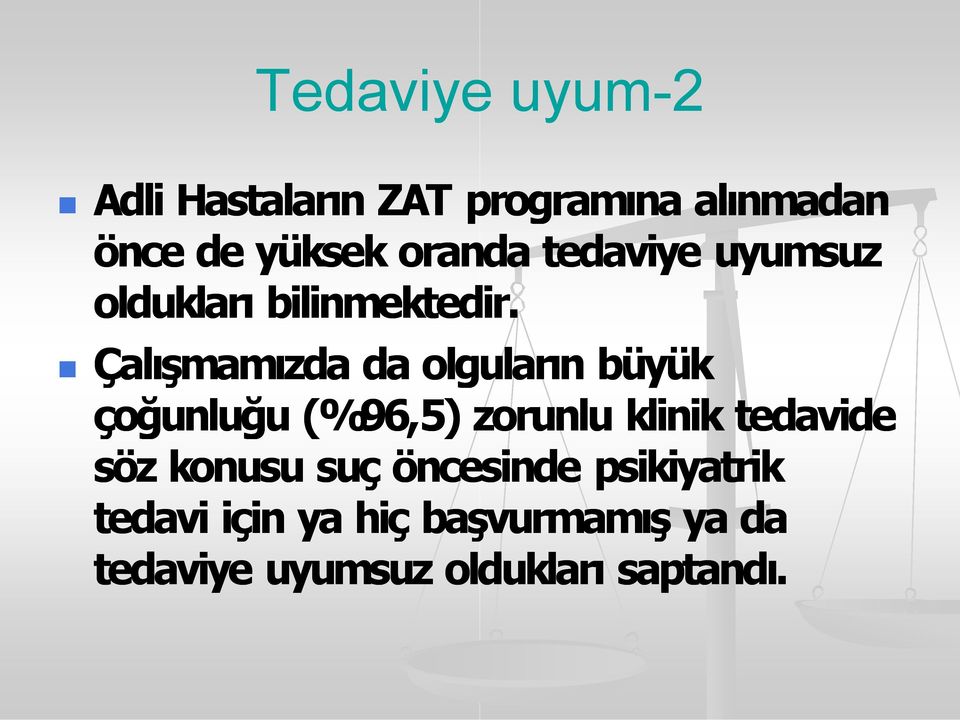 Tedaviye uyum-2

Adli Hastaların ZAT programına alınmadan önce de yüksek oranda tedaviye uyumsuz oldukları bilinmektedir.

Çalışmamızda da olguların büyük çoğunluğu (%96,5) zorunlu klinik tedavide söz konusu suç öncesinde psikiyatrik tedavi için ya hiç başvurmamış ya da tedaviye uyumsuz oldukları saptandı.